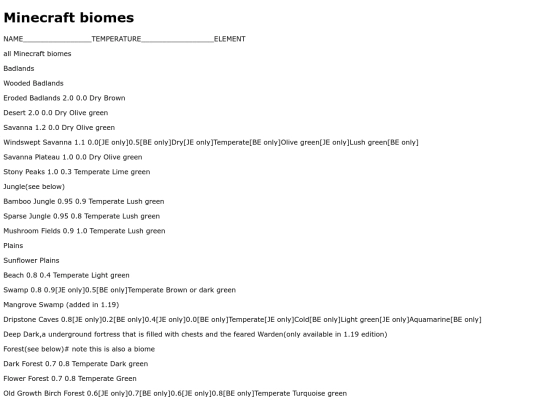 Minecraft biomes

NAME________________TEMPERATURE_________________ELEMENT

all Minecraft biomes

Badlands

Wooded Badlands

Eroded Badlands 2.0 0.0 Dry Brown

Desert 2.0 0.0 Dry Olive green

Savanna 1.2 0.0 Dry Olive green

Windswept Savanna 1.1 0.0[JE only]0.5[BE only]Dry[JE only]Temperate[BE only]Olive green[JE only]Lush green[BE only]

Savanna Plateau 1.0 0.0 Dry Olive green

Stony Peaks 1.0 0.3 Temperate Lime green

Jungle(see below)

Bamboo Jungle 0.95 0.9 Temperate Lush green

Sparse Jungle 0.95 0.8 Temperate Lush green

Mushroom Fields 0.9 1.0 Temperate Lush green

Plains

Sunflower Plains

Beach 0.8 0.4 Temperate Light green

Swamp 0.8 0.9[JE only]0.5[BE only]Temperate Brown or dark green

Mangrove Swamp (added in 1.19)

Dripstone Caves 0.8[JE only]0.2[BE only]0.4[JE only]0.0[BE only]Temperate[JE only]Cold[BE only]Light green[JE only]Aquamarine[BE only]

Deep Dark,a underground fortress that is filled with chests and the feared Warden(only available in 1.19 edition)

Forest(see below)# note this is also a biome

Dark Forest 0.7 0.8 Temperate Dark green

Flower Forest 0.7 0.8 Temperate Green

Old Growth Birch Forest 0.6[JE only]0.7[BE only]0.6[JE only]0.8[BE only]Temperate Turquoise green